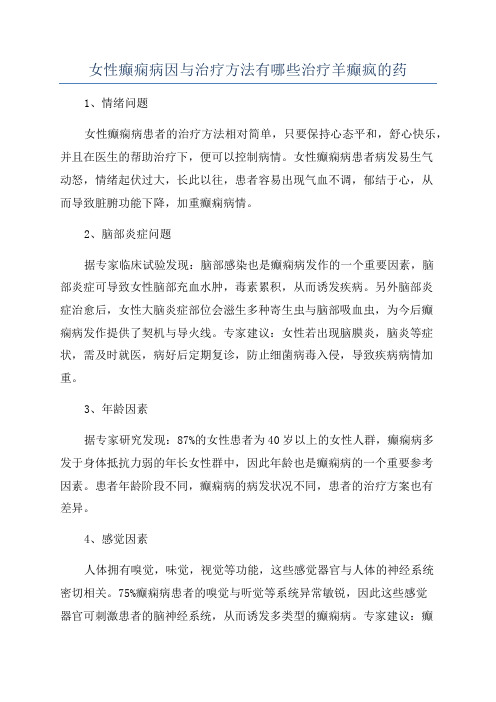 女性癫痫病因与治疗方法有哪些治疗羊癫疯的药

1、情绪问题

女性癫痫病患者的治疗方法相对简单，只要保持心态平和，舒心快乐，并且在医生的帮助治疗下，便可以控制病情。女性癫痫病患者病发易生气动怒，情绪起伏过大，长此以往，患者容易出现气血不调，郁结于心，从而导致脏腑功能下降，加重癫痫病情。

2、脑部炎症问题

据专家临床试验发现：脑部感染也是癫痫病发作的一个重要因素，脑部炎症可导致女性脑部充血水肿，毒素累积，从而诱发疾病。另外脑部炎症治愈后，女性大脑炎症部位会滋生多种寄生虫与脑部吸血虫，为今后癫痫病发作提供了契机与导火线。专家建议：女性若出现脑膜炎，脑炎等症状，需及时就医，病好后定期复诊，防止细菌病毒入侵，导致疾病病情加重。

3、年龄因素

据专家研究发现：87%的女性患者为40岁以上的女性人群，癫痫病多发于身体抵抗力弱的年长女性群中，因此年龄也是癫痫病的一个重要参考因素。患者年龄阶段不同，癫痫病的病发状况不同，患者的治疗方案也有差异。

4、感觉因素

人体拥有嗅觉，味觉，视觉等功能，这些感觉器官与人体的神经系统密切相关。75%癫痫病患者的嗅觉与听觉等系统异常敏锐，因此这些感觉器官可刺激患者的脑神经系统，从而诱发多类型的癫痫病。专家建议：癫